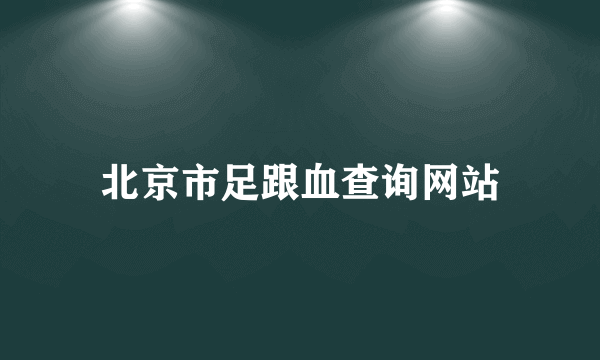 北京市足跟血查询网站